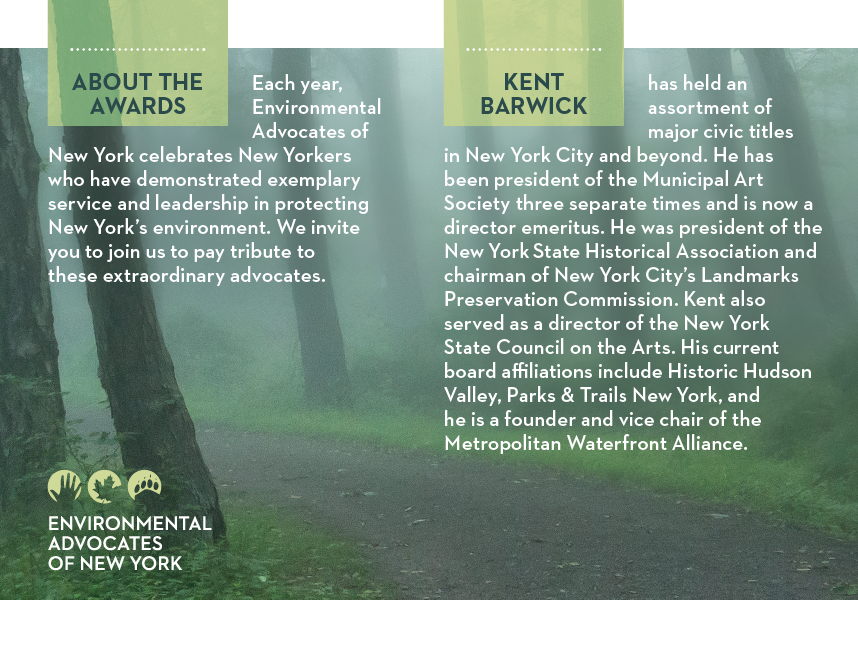 ABOUT THE AWARDS

Each year, Environmental Advocates of New York celebrates New Yorkers who have demonstrated exemplary service and leadership in protecting New York's environment. We invite you to join us to pay tribute to these extraordinary advocates.

ENVIRONMENTAL
ADVOCATES
OF NEW YORK

KENT BARWICK

has held an assortment of major civic titles in New York City and beyond. He has been president of the Municipal Art Society three separate times and is now a director emeritus. He was president of the New York State Historical Association and chairman of New York City's Landmarks Preservation Commission. Kent also served as a director of the New York State Council on the Arts. His current board affiliations include Historic Hudson Valley, Parks & Trails New York, and he is a founder and vice chair of the Metropolitan Waterfront Alliance.